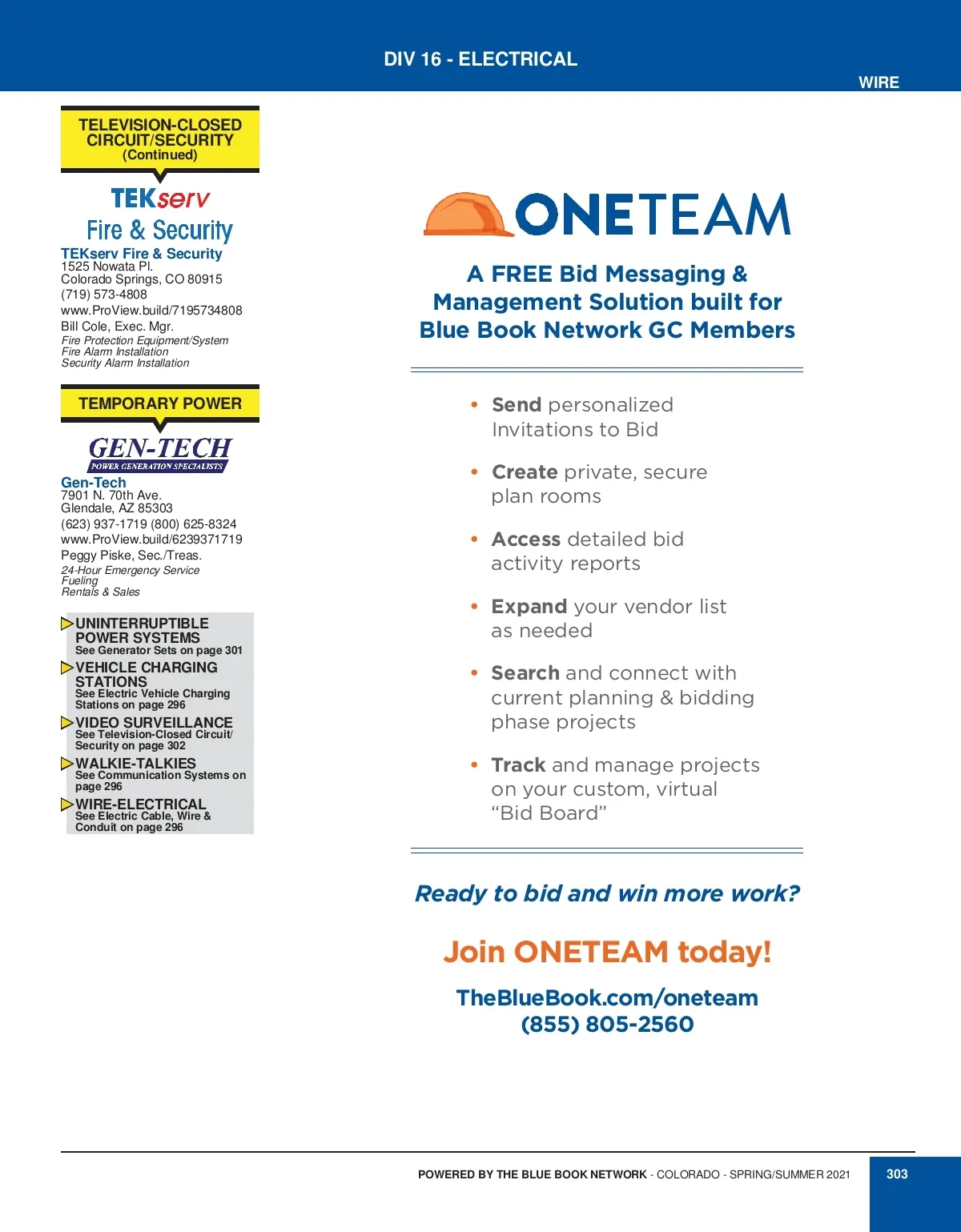 DIV 16 - ELECTRICAL

WIRE

TELEVISION-CLOSED CIRCUIT/SECURITY (Continued)

TEKserv
Fire & Security

TEKserv Fire & Security
1525 Nowata Pl.
Colorado Springs, CO 80915
(719) 573-4808
www.ProView.build/7195734808
Bill Cole, Exec. Mgr.
Fire Protection Equipment/System
Fire Alarm Installation
Security Alarm Installation

TEMPORARY POWER

GEN-TECH
POWER GENERATION SPECIALISTS

Gen-Tech
7901 N. 70th Ave.
Glendale, AZ 85303
(623) 937-1719 (800) 625-8324
www.ProView.build/6239371719
Peggy Piske, Sec./Treas.
24-Hour Emergency Service
Fueling
Rentals & Sales

UNINTERRUPTIBLE POWER SYSTEMS
See Generator Sets on page 301
VEHICLE CHARGING STATIONS
See Electric Vehicle Charging Stations on page 296
VIDEO SURVEILLANCE
See Television-Closed Circuit/ Security on page 302
WALKIE-TALKIES
See Communication Systems on page 296
WIRE-ELECTRICAL
See Electric Cable, Wire & Conduit on page 296

ONETEAM

A FREE Bid Messaging & Management Solution built for Blue Book Network GC Members

• Send personalized Invitations to Bid
• Create private, secure plan rooms
• Access detailed bid activity reports
• Expand your vendor list as needed
• Search and connect with current planning & bidding phase projects
• Track and manage projects on your custom, virtual “Bid Board”

Ready to bid and win more work?

Join ONETEAM today!

TheBlueBook.com/oneteam
(855) 805-2560

POWERED BY THE BLUE BOOK NETWORK - COLORADO - SPRING/SUMMER 2021

303